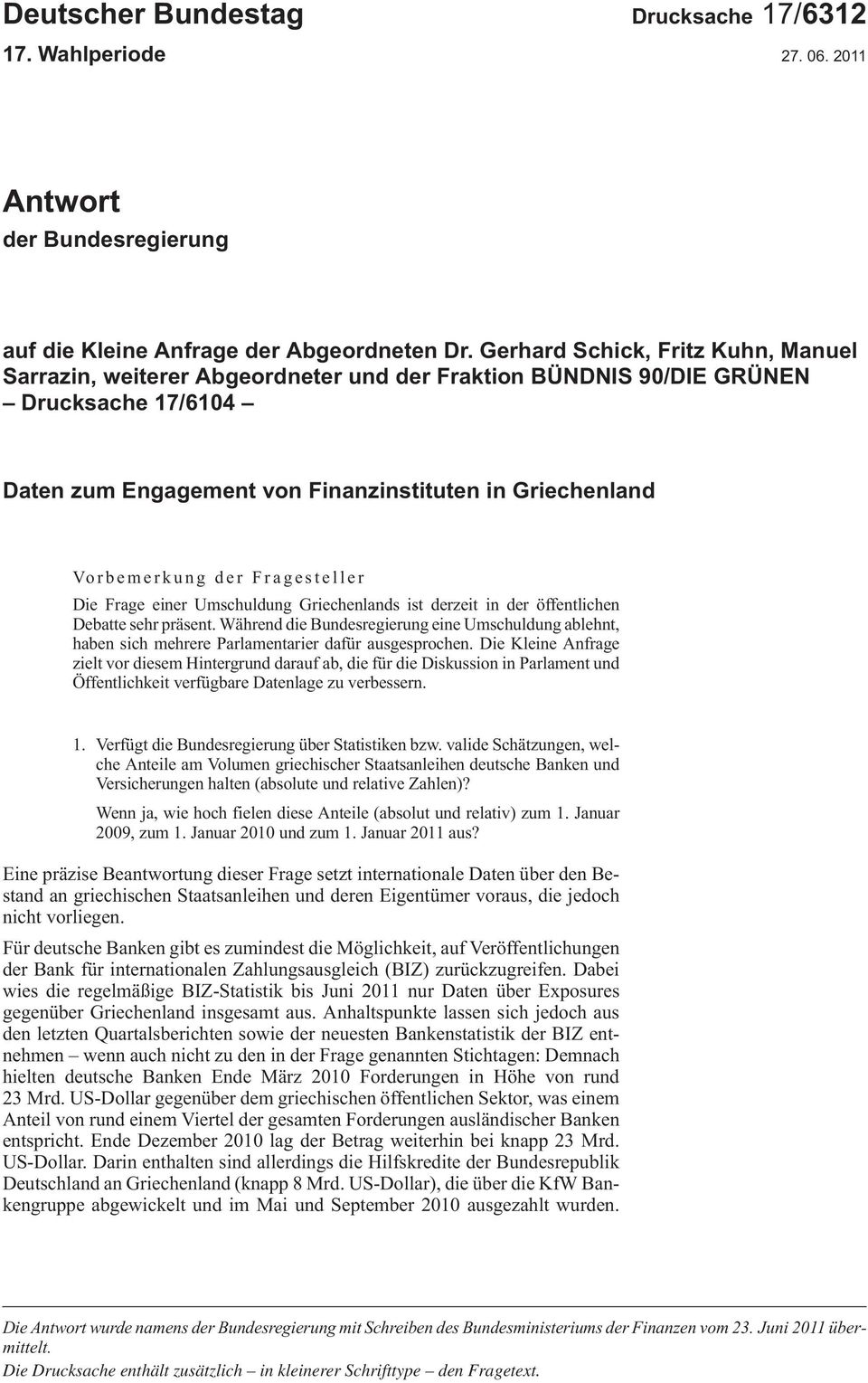 Deutscher Bundestag
Drucksache 17/6312
17. Wahlperiode
27. 06. 2011

Antwort
der Bundesregierung

auf die Kleine Anfrage der Abgeordneten Dr. Gerhard Schick, Fritz Kuhn, Manuel Sarrazin, weiterer Abgeordneter und der Fraktion BÜNDNIS 90/DIE GRÜNEN
– Drucksache 17/6104 –

Daten zum Engagement von Finanzinstituten in Griechenland

Vorbemerkung der Fragesteller
Die Frage einer Umschuldung Griechenlands ist derzeit in der öffentlichen Debatte sehr präsent. Während die Bundesregierung eine Umschuldung ablehnt, haben sich mehrere Parlamentarier dafür ausgesprochen. Die Kleine Anfrage zielt vor diesem Hintergrund darauf ab, die für die Diskussion in Parlament und Öffentlichkeit verfügbare Datenlage zu verbessern.

1. Verfügt die Bundesregierung über Statistiken bzw. valide Schätzungen, welche Anteile am Volumen griechischer Staatsanleihen deutsche Banken und Versicherungen halten (absolute und relative Zahlen)?

Wenn ja, wie hoch fielen diese Anteile (absolut und relativ) zum 1. Januar 2009, zum 1. Januar 2010 und zum 1. Januar 2011 aus?

Eine präzise Beantwortung dieser Frage setzt internationale Daten über den Bestand an griechischen Staatsanleihen und deren Eigentümer voraus, die jedoch nicht vorliegen.

Für deutsche Banken gibt es zumindest die Möglichkeit, auf Veröffentlichungen der Bank für internationalen Zahlungsausgleich (BIZ) zurückzugreifen. Dabei wies die regelmäßige BIZ-Statistik bis Juni 2011 nur Daten über Exposures gegenüber Griechenland insgesamt aus. Anhaltspunkte lassen sich jedoch aus den letzten Quartalsberichten sowie der neuesten Bankenstatistik der BIZ entnehmen – wenn auch nicht zu den in der Frage genannten Stichtagen: Demnach hielten deutsche Banken Ende März 2010 Forderungen in Höhe von rund 23 Mrd. US-Dollar gegenüber dem griechischen öffentlichen Sektor, was einem Anteil von rund einem Viertel der gesamten Forderungen ausländischer Banken entspricht. Ende Dezember 2010 lag der Betrag weiterhin bei knapp 23 Mrd. US-Dollar. Darin enthalten sind allerdings die Hilfskredite der Bundesrepublik Deutschland an Griechenland (knapp 8 Mrd. US-Dollar), die über die KfW Bankengruppe abgewickelt und im Mai und September 2010 ausgezahlt wurden.

Die Antwort wurde namens der Bundesregierung mit Schreiben des Bundesministeriums der Finanzen vom 23. Juni 2011 übermittelt.
Die Drucksache enthält zusätzlich – in kleinerer Schrifttype – den Fragetext.